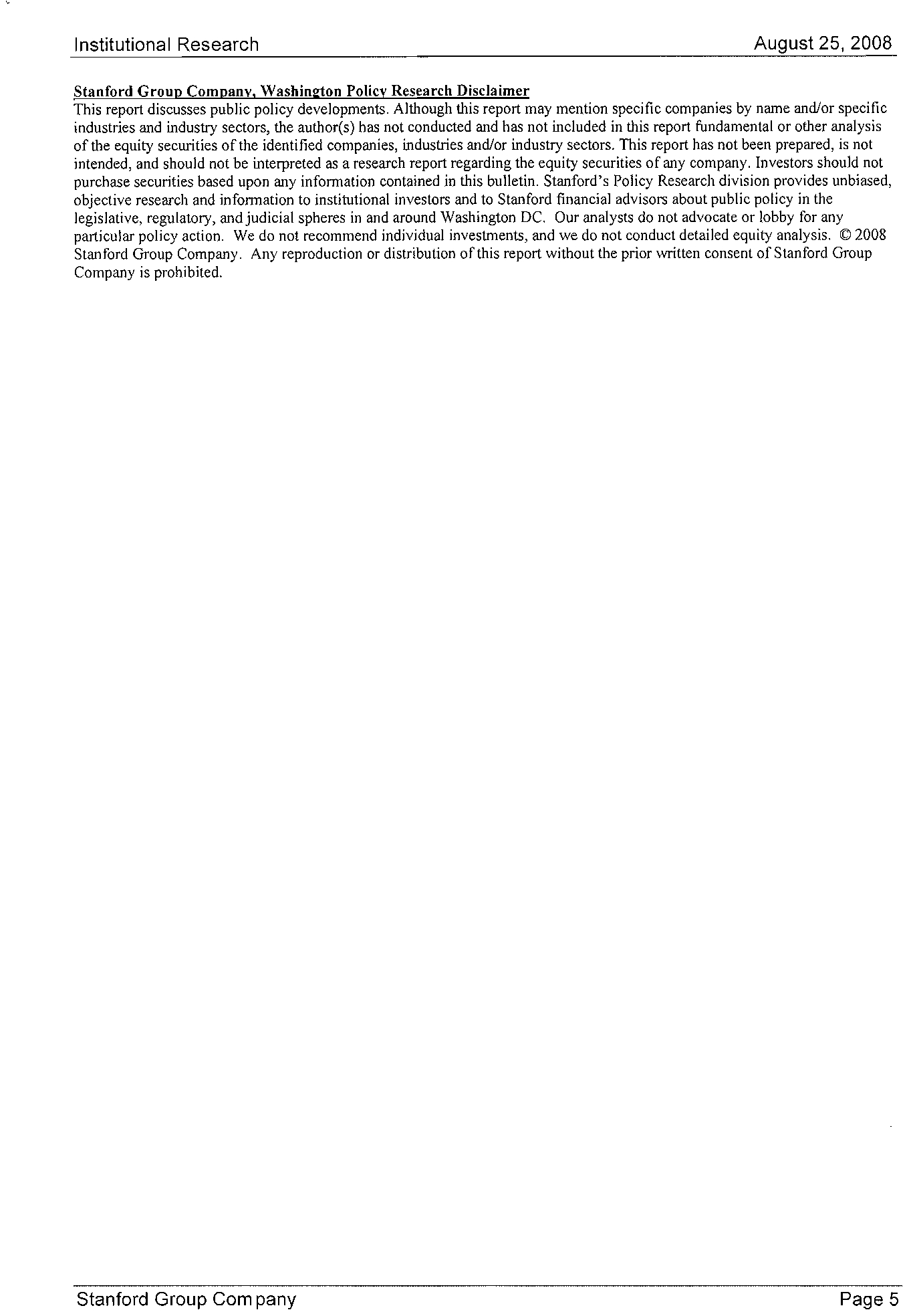 Institutional Research August 25, 2008

Stanford Group Company, Washington Policy Research Disclaimer
This report discusses public policy developments. Although this report may mention specific companies by name and/or specific industries and industry sectors, the author(s) has not conducted and has not included in this report fundamental or other analysis of the equity securities of the identified companies, industries and/or industry sectors. This report has not been prepared, is not intended, and should not be interpreted as a research report regarding the equity securities of any company. Investors should not purchase securities based upon any information contained in this bulletin. Stanford's Policy Research division provides unbiased, objective research and information to institutional investors and to Stanford financial advisors about public policy in the legislative, regulatory, and judicial spheres in and around Washington DC. Our analysts do not advocate or lobby for any particular policy action. We do not recommend individual investments, and we do not conduct detailed equity analysis. © 2008 Stanford Group Company. Any reproduction or distribution of this report without the prior written consent of Stanford Group Company is prohibited.

Stanford Group Company Page 5